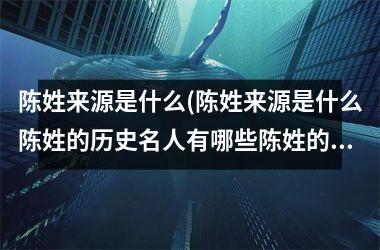 陈姓来源是什么(陈姓来源是什么陈姓的历史名人有哪些陈姓的...